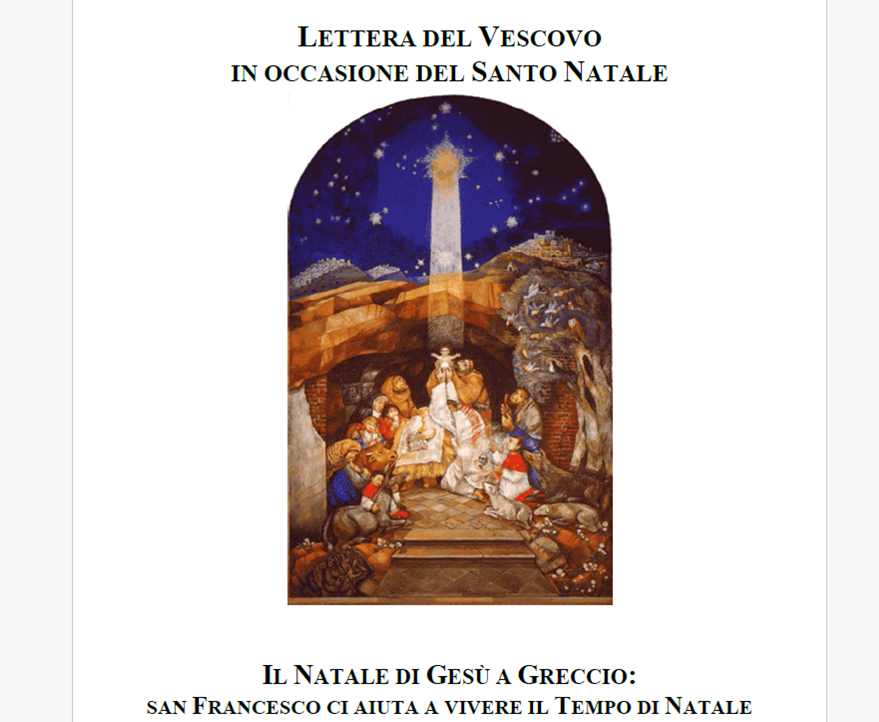 LETTERA DEL VESCOVO
IN OCCASIONE DEL SANTO NATALE

IL NATALE DI GESÙ A GRECCIO:
SAN FRANCESCO CI AIUTA A VIVERE IL TEMPO DI NATALE